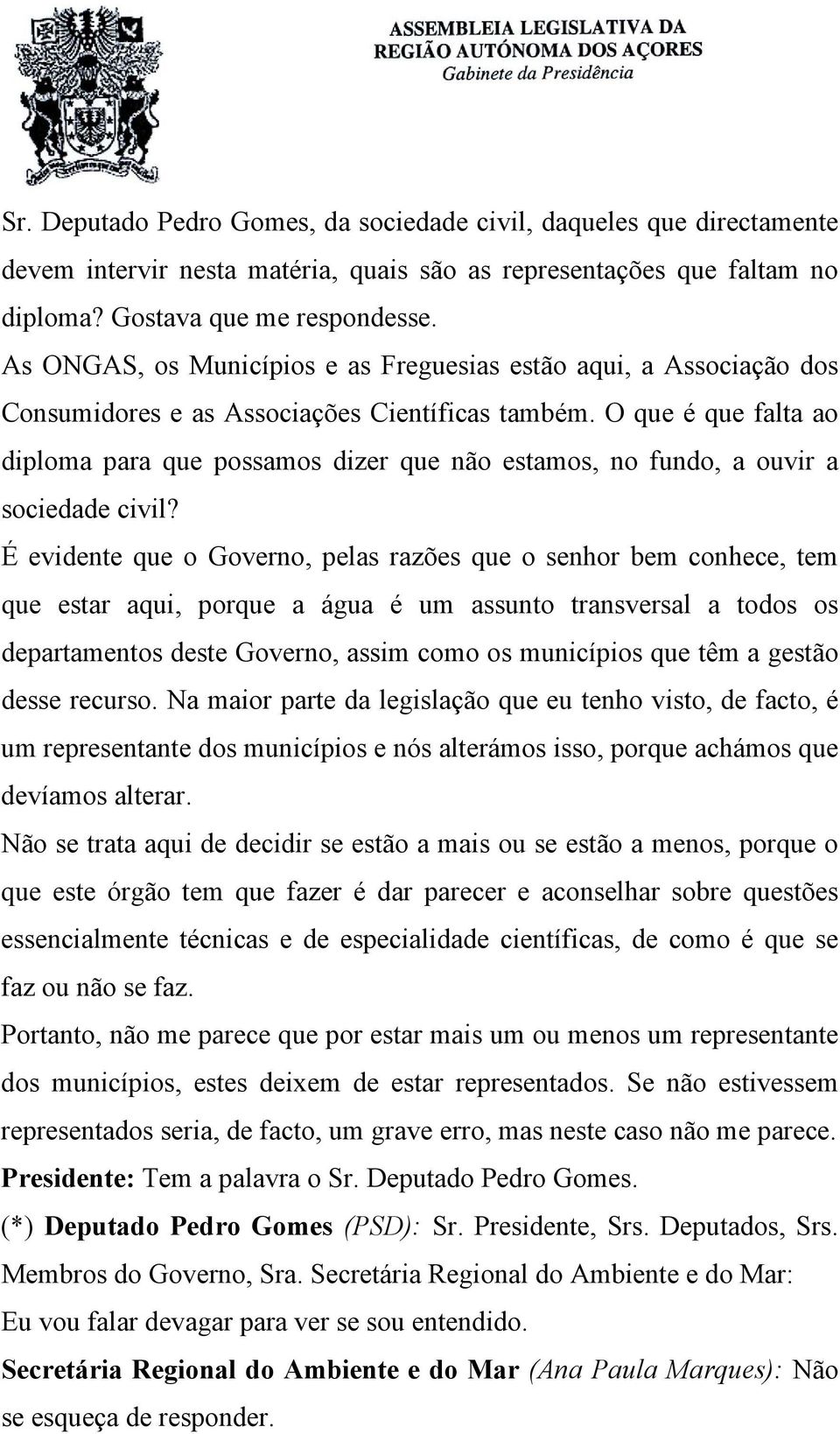 ASSEMBLEIA LEGISLATIVA DA REGIÃO AUTÓNOMA DOS AÇORES
Gabinete da Presidência

Sr. Deputado Pedro Gomes, da sociedade civil, daqueles que directamente devem intervir nesta matéria, quais são as representações que faltam no diploma? Gostava que me respondesse.
As ONGAS, os Municípios e as Freguesias estão aqui, a Associação dos Consumidores e as Associações Científicas também. O que é que falta ao diploma para que possamos dizer que não estamos, no fundo, a ouvir a sociedade civil?
É evidente que o Governo, pelas razões que o senhor bem conhece, tem que estar aqui, porque a água é um assunto transversal a todos os departamentos deste Governo, assim como os municípios que têm a gestão desse recurso. Na maior parte da legislação que eu tenho visto, de facto, é um representante dos municípios e nós alterámos isso, porque achámos que devíamos alterar.
Não se trata aqui de decidir se estão a mais ou se estão a menos, porque o que este órgão tem que fazer é dar parecer e aconselhar sobre questões essencialmente técnicas e de especialidade científicas, de como é que se faz ou não se faz.
Portanto, não me parece que por estar mais um ou menos um representante dos municípios, estes deixem de estar representados. Se não estivessem representados seria, de facto, um grave erro, mas neste caso não me parece.
Presidente: Tem a palavra o Sr. Deputado Pedro Gomes.
(*) Deputado Pedro Gomes (PSD): Sr. Presidente, Srs. Deputados, Srs. Membros do Governo, Sra. Secretária Regional do Ambiente e do Mar:
Eu vou falar devagar para ver se sou entendido.
Secretária Regional do Ambiente e do Mar (Ana Paula Marques): Não se esqueça de responder.